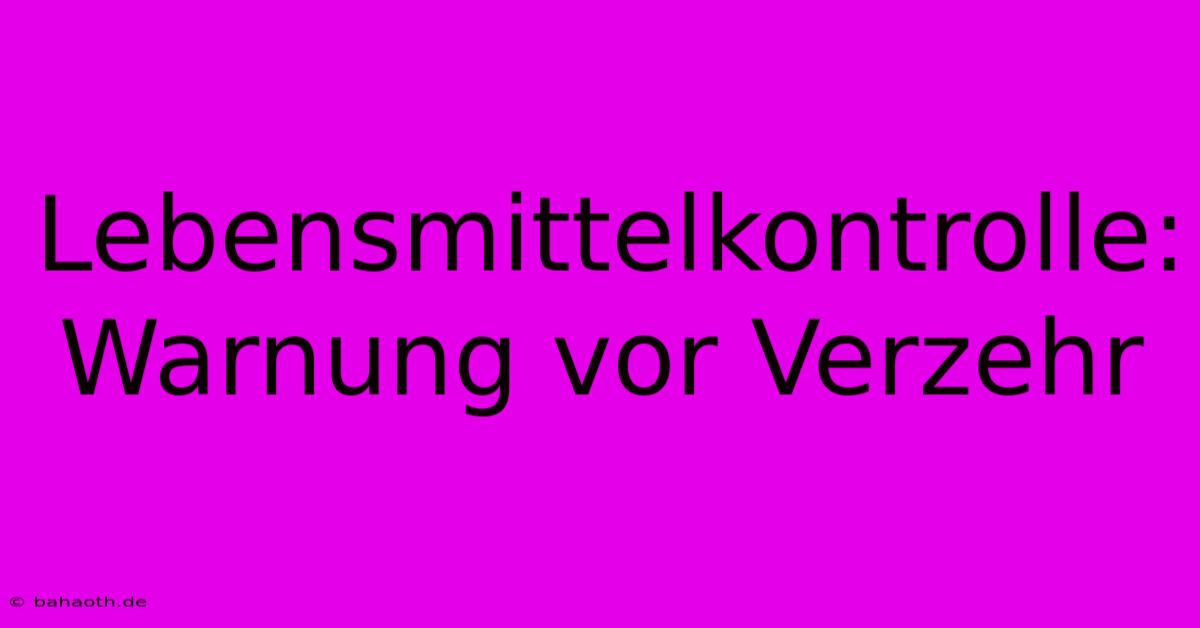 Lebensmittelkontrolle: Warnung vor Verzehr

© bahaoth.de